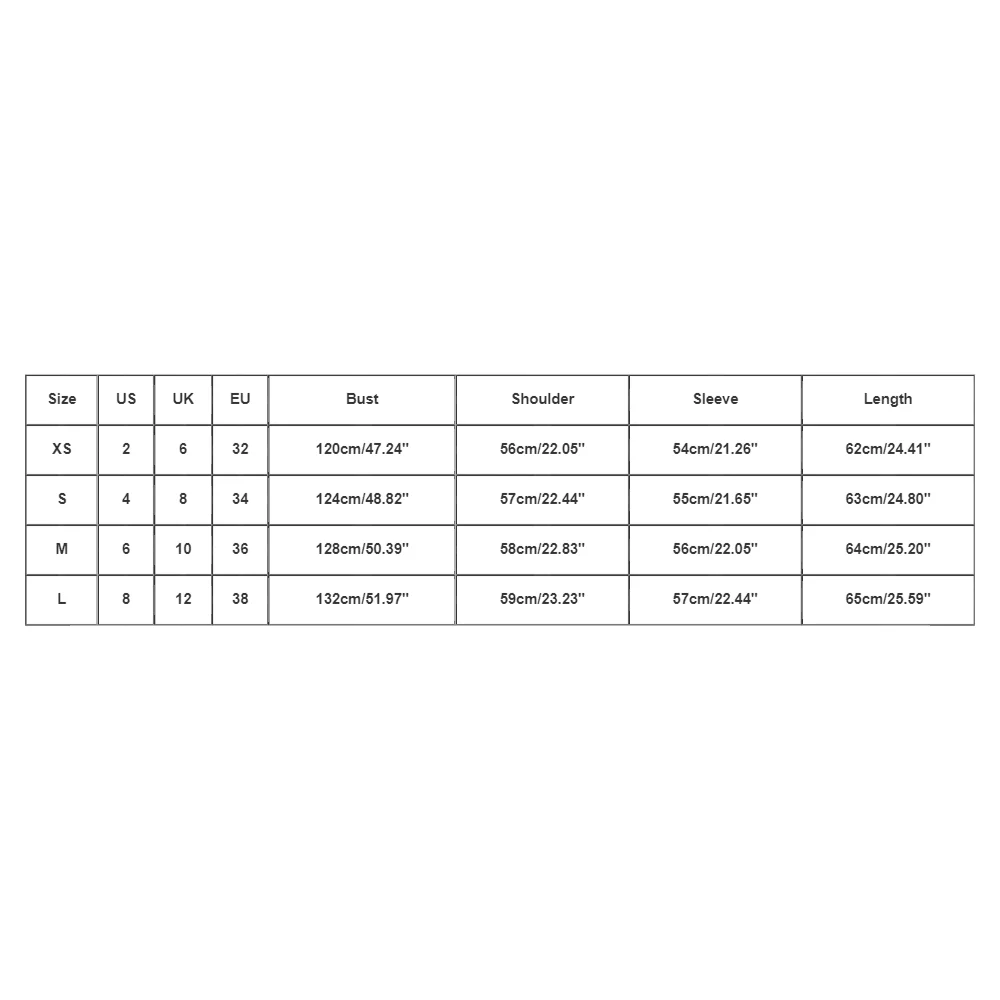 | Size | US | UK | EU | Bust | Shoulder | Sleeve | Length |
|---|---|---|---|---|---|---|---|
| XS | 2 | 6 | 32 | 120cm/47.24'' | 56cm/22.05'' | 54cm/21.26'' | 62cm/24.41'' |
| S | 4 | 8 | 34 | 124cm/48.82'' | 57cm/22.44'' | 55cm/21.65'' | 63cm/24.80'' |
| M | 6 | 10 | 36 | 128cm/50.39'' | 58cm/22.83'' | 56cm/22.05'' | 64cm/25.20'' |
| L | 8 | 12 | 38 | 132cm/51.97'' | 59cm/23.23'' | 57cm/22.44'' | 65cm/25.59'' |